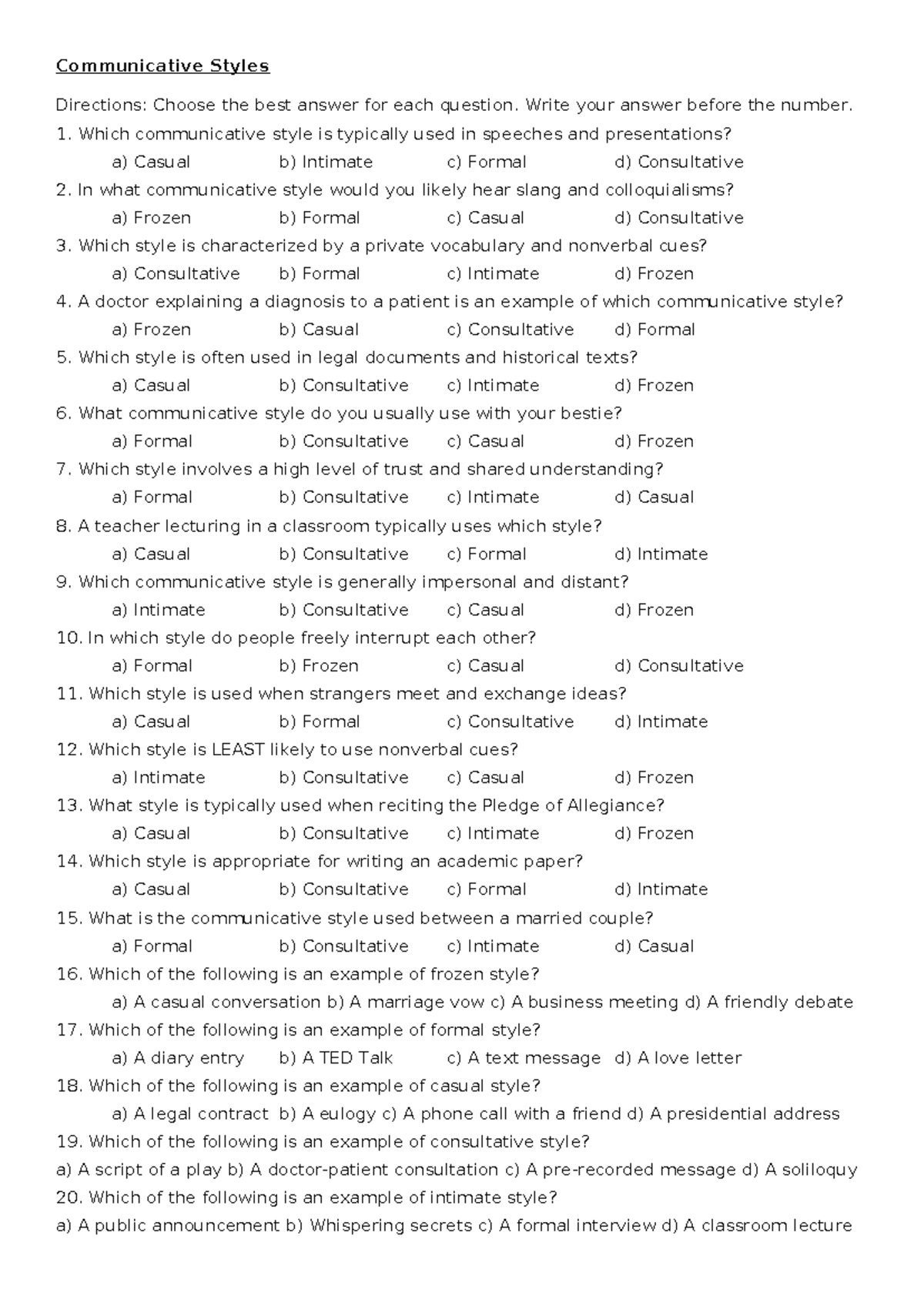 Communicative Styles

Directions: Choose the best answer for each question. Write your answer before the number.

1. Which communicative style is typically used in speeches and presentations?
a) Casual b) Intimate c) Formal d) Consultative

2. In what communicative style would you likely hear slang and colloquialisms?
a) Frozen b) Formal c) Casual d) Consultative

3. Which style is characterized by a private vocabulary and nonverbal cues?
a) Consultative b) Formal c) Intimate d) Frozen

4. A doctor explaining a diagnosis to a patient is an example of which communicative style?
a) Frozen b) Casual c) Consultative d) Formal

5. Which style is often used in legal documents and historical texts?
a) Casual b) Consultative c) Intimate d) Frozen

6. What communicative style do you usually use with your bestie?
a) Formal b) Consultative c) Casual d) Frozen

7. Which style involves a high level of trust and shared understanding?
a) Formal b) Consultative c) Intimate d) Casual

8. A teacher lecturing in a classroom typically uses which style?
a) Casual b) Consultative c) Formal d) Intimate

9. Which communicative style is generally impersonal and distant?
a) Intimate b) Consultative c) Casual d) Frozen

10. In which style do people freely interrupt each other?
a) Formal b) Frozen c) Casual d) Consultative

11. Which style is used when strangers meet and exchange ideas?
a) Casual b) Formal c) Consultative d) Intimate

12. Which style is LEAST likely to use nonverbal cues?
a) Intimate b) Consultative c) Casual d) Frozen

13. What style is typically used when reciting the Pledge of Allegiance?
a) Casual b) Consultative c) Intimate d) Frozen

14. Which style is appropriate for writing an academic paper?
a) Casual b) Consultative c) Formal d) Intimate

15. What is the communicative style used between a married couple?
a) Formal b) Consultative c) Intimate d) Casual

16. Which of the following is an example of frozen style?
a) A casual conversation b) A marriage vow c) A business meeting d) A friendly debate

17. Which of the following is an example of formal style?
a) A diary entry b) A TED Talk c) A text message d) A love letter

18. Which of the following is an example of casual style?
a) A legal contract b) A eulogy c) A phone call with a friend d) A presidential address

19. Which of the following is an example of consultative style?
a) A script of a play b) A doctor-patient consultation c) A pre-recorded message d) A soliloquy

20. Which of the following is an example of intimate style?
a) A public announcement b) Whispering secrets c) A formal interview d) A classroom lecture